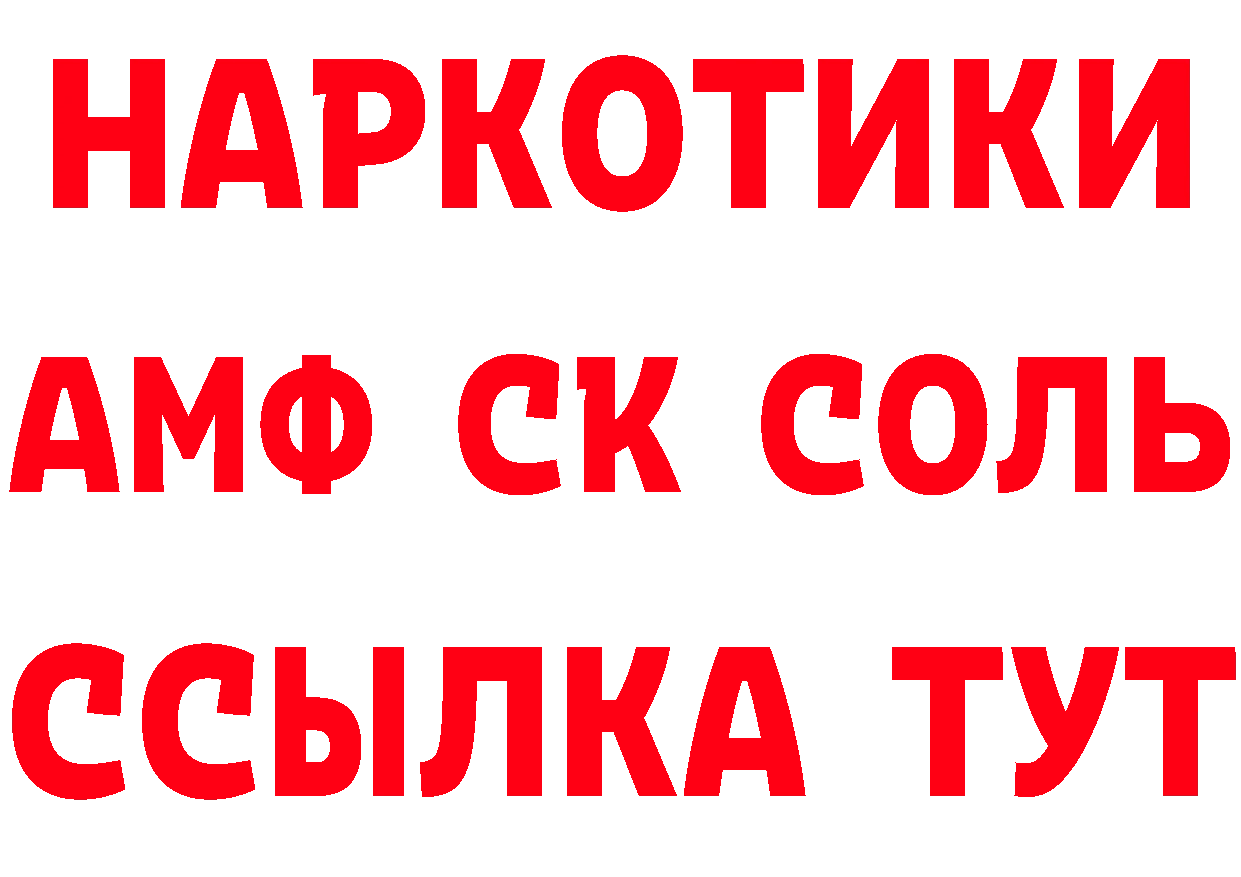 НАРКОТИКИ

АМФ СК СОЛЬ

ССЫЛКА ТУТ